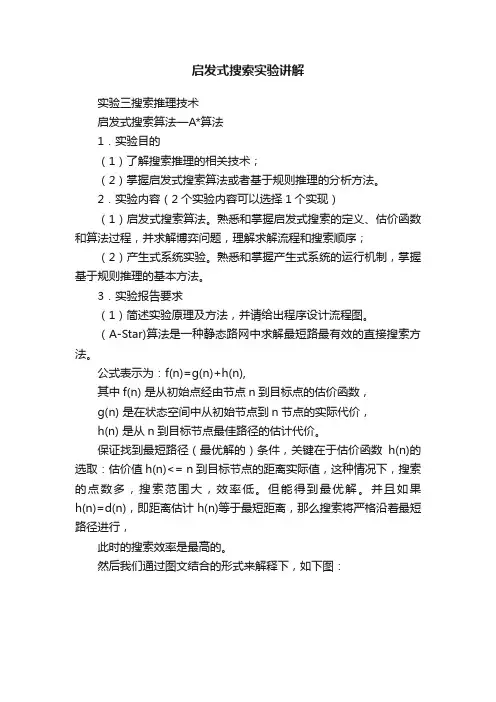 启发式搜索实验讲解

实验三搜索推理技术

启发式搜索算法—A*算法

1．实验目的

（1）了解搜索推理的相关技术；

（2）掌握启发式搜索算法或者基于规则推理的分析方法。

2．实验内容（2个实验内容可以选择1个实现）

（1）启发式搜索算法。熟悉和掌握启发式搜索的定义、估价函数和算法过程，并求解博弈问题，理解求解流程和搜索顺序；

（2）产生式系统实验。熟悉和掌握产生式系统的运行机制，掌握基于规则推理的基本方法。

3．实验报告要求

（1）简述实验原理及方法，并请给出程序设计流程图。

（A-Star)算法是一种静态路网中求解最短路最有效的直接搜索方法。

公式表示为：f(n)=g(n)+h(n),

其中 f(n) 是从初始点经由节点 n 到目标点的估价函数，

g(n) 是在状态空间中从初始节点到 n 节点的实际代价，

h(n) 是从 n 到目标节点最佳路径的估计代价。

保证找到最短路径（最优解的）条件，关键在于估价函数 h(n)的选取：估价值 h(n)<= n 到目标节点的距离实际值，这种情况下，搜索的点数多，搜索范围大，效率低。但能得到最优解。并且如果 h(n)=d(n)，即距离估计 h(n)等于最短距离，那么搜索将严格沿着最短路径进行，

此时的搜索效率是最高的。

然后我们通过图文结合的形式来解释下，如下图：